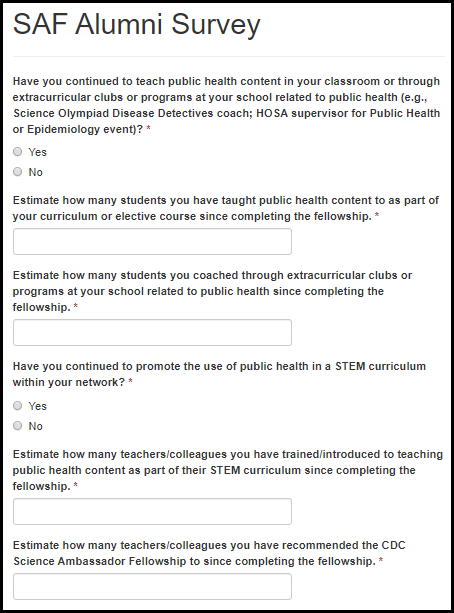 SAF Alumni Survey

Have you continued to teach public health content in your classroom or through extracurricular clubs or programs at your school related to public health (e.g., Science Olympiad Disease Detectives coach; HOSA supervisor for Public Health or Epidemiology event)? *

Yes

No

Estimate how many students you have taught public health content to as part of your curriculum or elective course since completing the fellowship. *

Estimate how many students you coached through extracurricular clubs or programs at your school related to public health since completing the fellowship. *

Have you continued to promote the use of public health in a STEM curriculum within your network? *

Yes

No

Estimate how many teachers/colleagues you have trained/introduced to teaching public health content as part of their STEM curriculum since completing the fellowship. *

Estimate how many teachers/colleagues you have recommended the CDC Science Ambassador Fellowship to since completing the fellowship. *